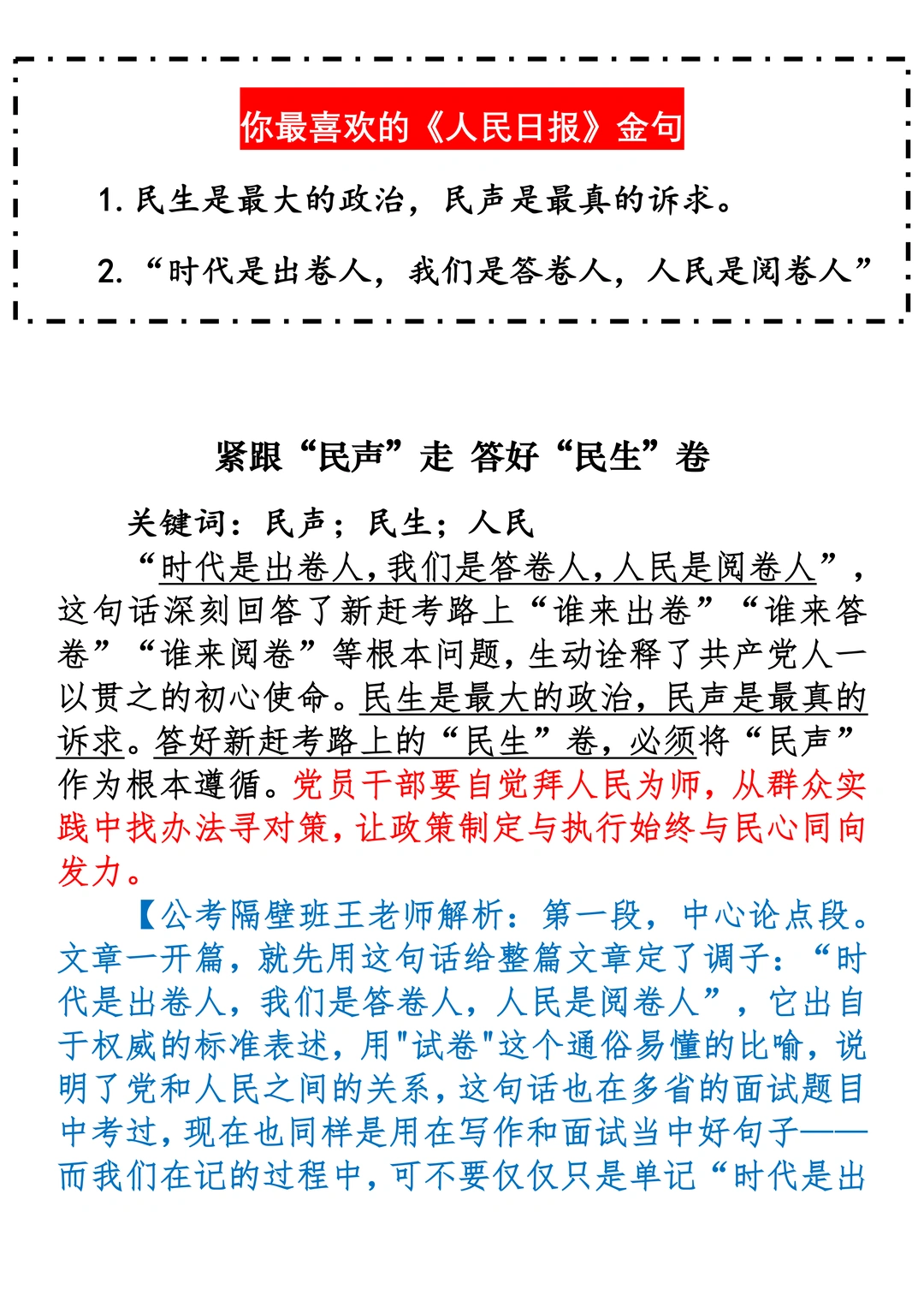 你最喜欢的《人民日报》金句

1. 民生是最大的政治，民声是最真的诉求。

2. “时代是出卷人，我们是答卷人，人民是阅卷人”

紧跟“民声”走 答好“民生”卷

关键词：民声；民生；人民

“时代是出卷人，我们是答卷人，人民是阅卷人”，这句话深刻回答了新赶考路上“谁来出卷”“谁来答卷”“谁来阅卷”等根本问题，生动诠释了共产党人一以贯之的初心使命。民生是最大的政治，民声是最真的诉求。答好新赶考路上的“民生”卷，必须将“民声”作为根本遵循。党员干部要自觉拜人民为师，从群众实践中找办法寻对策，让政策制定与执行始终与民心同向发力。

【公考隔壁班王老师解析：第一段，中心论点段。文章一开篇，就先用这句话给整篇文章定了调子：“时代是出卷人，我们是答卷人，人民是阅卷人”，它出自于权威的标准表述，用"试卷"这个通俗易懂的比喻，说明了党和人民之间的关系，这句话也在多省的面试题目中考过，现在也同样是用在写作和面试当中好句子——而我们在记的过程中，可不要仅仅只是单记“时代是出